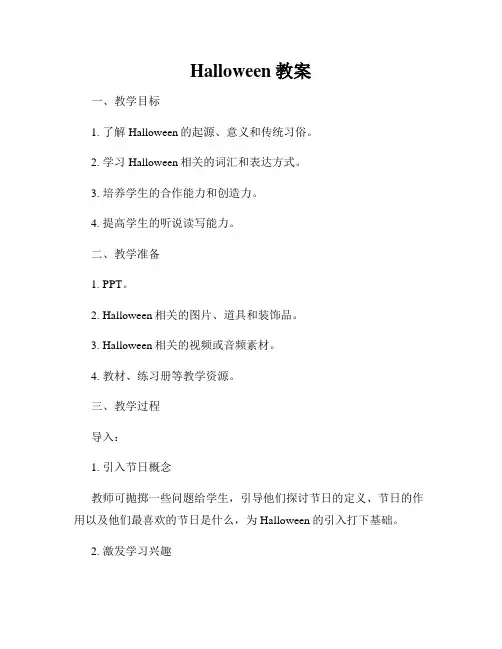 Halloween 教案

一、教学目标

1. 了解 Halloween 的起源、意义和传统习俗。

2. 学习 Halloween 相关的词汇和表达方式。

3. 培养学生的合作能力和创造力。

4. 提高学生的听说读写能力。

二、教学准备

1. PPT。

2. Halloween 相关的图片、道具和装饰品。

3. Halloween 相关的视频或音频素材。

4. 教材、练习册等教学资源。

三、教学过程

导入：

1. 引入节日概念

教师可抛掷一些问题给学生，引导他们探讨节日的定义、节日的作用以及他们最喜欢的节日是什么，为 Halloween 的引入打下基础。

2. 激发学习兴趣